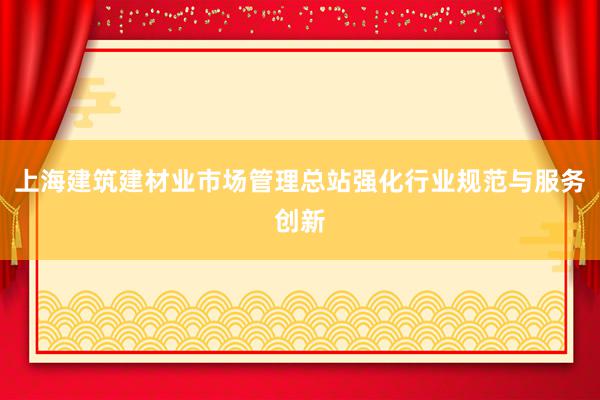 上海建筑建材业市场管理总站强化行业规范与服务创新